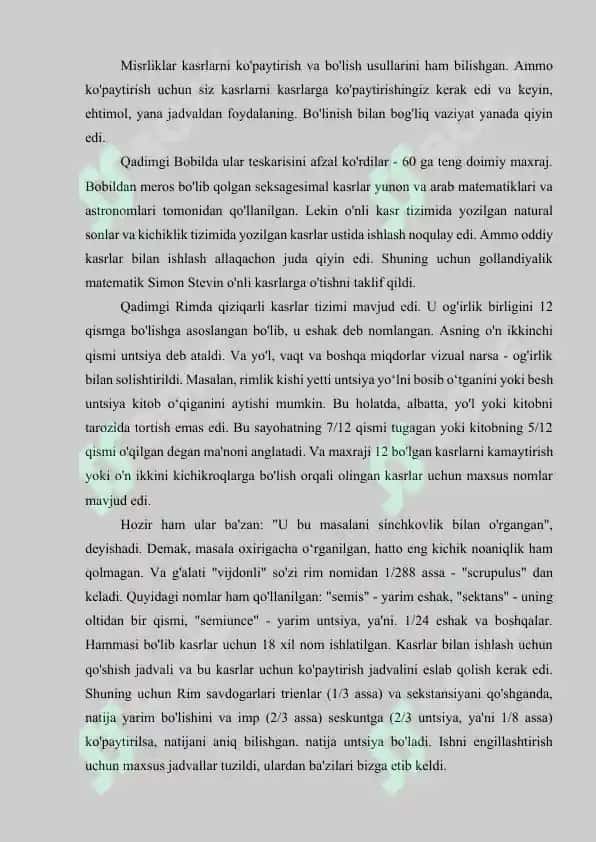 Misrliklar kasrlarni ko'paytirish va bo'lish usullarini ham bilishgan. Ammo ko'paytirish uchun siz kasrlarni kasrlarga ko'paytirishingiz kerak edi va keyin, ehtimol, yana jadvaldan foydalaning. Bo'linish bilan bog'liq vaziyat yanada qiyin edi.

Qadimgi Bobilda ular teskarisini afzal ko'rdilar - 60 ga teng doimiy maxraj. Bobildan meros bo'lib qolgan seksagesimal kasrlar yunon va arab matematiklari va astronomlari tomonidan qo'llanilgan. Lekin o'nli kasr tizimida yozilgan natural sonlar va kichiklik tizimida yozilgan kasrlar ustida ishlash noqulay edi. Ammo oddiy kasrlar bilan ishlash allaqachon juda qiyin edi. Shuning uchun gollandiyalik matematik Simon Stevin o'nli kasrlarga o'tishni taklif qildi.

Qadimgi Rimda qiziqarli kasrlar tizimi mavjud edi. U og'irlik birligini 12 qismga bo'lishga asoslangan bo'lib, u eshak deb nomlangan. Asning o'n ikkinchi qismi untsiya deb ataldi. Va yo'l, vaqt va boshqa miqdorlar vizual narsa - og'irlik bilan solishtirildi. Masalan, rimlik kishi yetti untsiya yo'lni bosib o'tganini yoki besh untsiya kitob o'qiganini aytishi mumkin. Bu holatda, albatta, yo'l yoki kitobni tarozida tortish emas edi. Bu sayohatning 7/12 qismi tugagan yoki kitobning 5/12 qismi o'qilgan degan ma'noni anglatadi. Va maxraji 12 bo'lgan kasrlarni kamaytirish yoki o'n ikkini kichikroqlarga bo'lish orqali olingan kasrlar uchun maxsus nomlar mavjud edi.

Hozir ham ular ba'zan: "U bu masalani sinchkovlik bilan o'rgangan", deyishadi. Demak, masala oxirigacha o'rganilgan, hatto eng kichik noaniqlik ham qolmagan. Va g'alati "vijdonli" so'zi rim nomidan 1/288 assa - "scrupulus" dan keladi. Quyidagi nomlar ham qo'llanilgan: "semis" - yarim eshak, "sektans" - uning oltidan bir qismi, "semiunce" - yarim untsiya, ya'ni. 1/24 eshak va boshqalar. Hammasi bo'lib kasrlar uchun 18 xil nom ishlatilgan. Kasrlar bilan ishlash uchun qo'shish jadvali va bu kasrlar uchun ko'paytirish jadvalini eslab qolish kerak edi. Shuning uchun Rim savdogarlari trienlar (1/3 assa) va sekstansiyani qo'shganda, natija yarim bo'lishini va imp (2/3 assa) seskuntga (2/3 untsiya, ya'ni 1/8 assa) ko'paytirilsa, natijani aniq bilishgan. natija untsiya bo'ladi. Ishni engillashtirish uchun maxsus jadvallar tuzildi, ulardan ba'zilari bizga etib keldi.